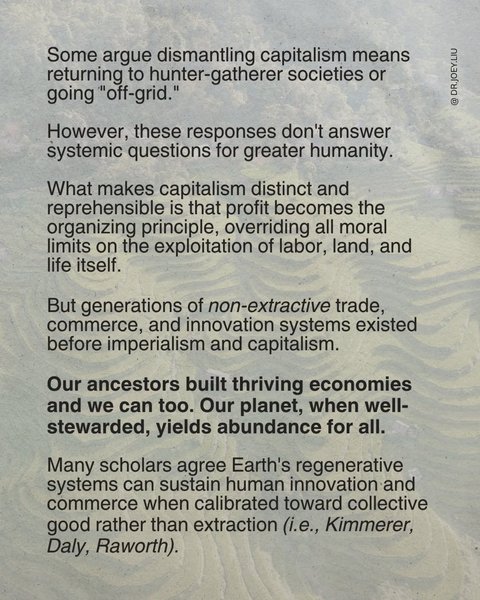 Some argue dismantling capitalism means returning to hunter-gatherer societies or going "off-grid."

However, these responses don't answer systemic questions for greater humanity.

What makes capitalism distinct and reprehensible is that profit becomes the organizing principle, overriding all moral limits on the exploitation of labor, land, and life itself.

But generations of non-extractive trade, commerce, and innovation systems existed before imperialism and capitalism.

Our ancestors built thriving economies and we can too. Our planet, when well-stewarded, yields abundance for all.

Many scholars agree Earth's regenerative systems can sustain human innovation and commerce when calibrated toward collective good rather than extraction (i.e., Kimmerer, Daly, Raworth).

@ DR.JOEY.LIU